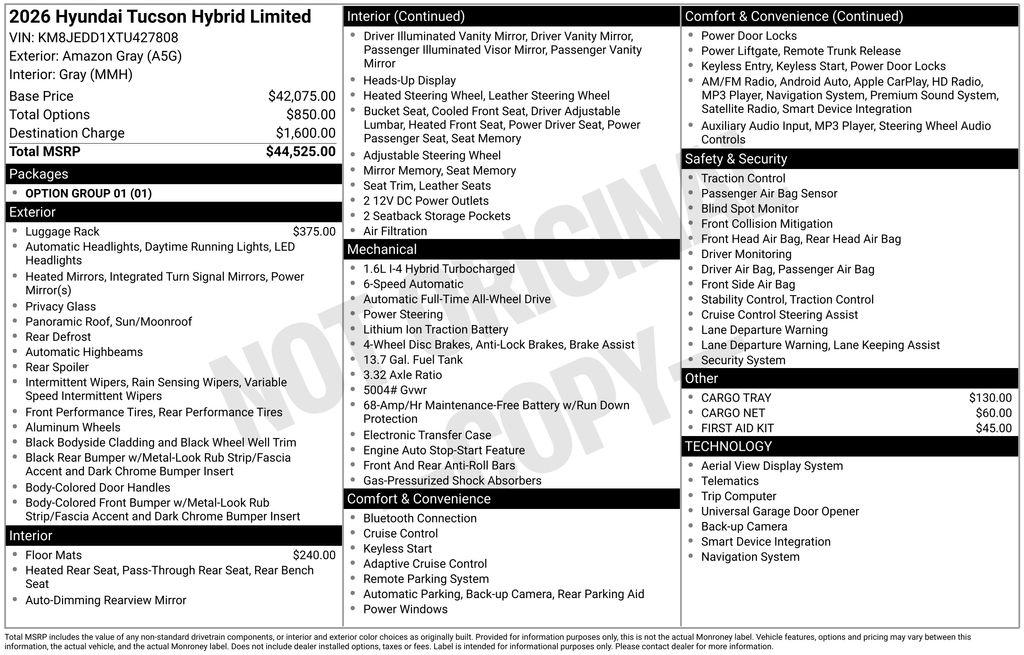 2026 Hyundai Tucson Hybrid Limited
VIN: KM8JEDD1XTU427808
Exterior: Amazon Gray (A5G)
Interior: Gray (MMH)

Base Price $42,075.00
Total Options $850.00
Destination Charge $1,600.00
Total MSRP $44,525.00

Packages
• OPTION GROUP 01 (01)

Exterior
• Luggage Rack $375.00
• Automatic Headlights, Daytime Running Lights, LED Headlights
• Heated Mirrors, Integrated Turn Signal Mirrors, Power Mirror(s)
• Privacy Glass
• Panoramic Roof, Sun/Moonroof
• Rear Defrost
• Automatic Highbeams
• Rear Spoiler
• Intermittent Wipers, Rain Sensing Wipers, Variable Speed Intermittent Wipers
• Front Performance Tires, Rear Performance Tires
• Aluminum Wheels
• Black Bodyside Cladding and Black Wheel Well Trim
• Black Rear Bumper w/Metal-Look Rub Strip/Fascia Accent and Dark Chrome Bumper Insert
• Body-Colored Door Handles
• Body-Colored Front Bumper w/Metal-Look Rub Strip/Fascia Accent and Dark Chrome Bumper Insert

Interior
• Floor Mats $240.00
• Heated Rear Seat, Pass-Through Rear Seat, Rear Bench Seat
• Auto-Dimming Rearview Mirror

Interior (Continued)
• Driver Illuminated Vanity Mirror, Driver Vanity Mirror, Passenger Illuminated Visor Mirror, Passenger Vanity Mirror
• Heads-Up Display
• Heated Steering Wheel, Leather Steering Wheel
• Bucket Seat, Cooled Front Seat, Driver Adjustable Lumbar, Heated Front Seat, Power Driver Seat, Power Passenger Seat, Seat Memory
• Adjustable Steering Wheel
• Mirror Memory, Seat Memory
• Seat Trim, Leather Seats
• 2 12V DC Power Outlets
• 2 Seatback Storage Pockets
• Air Filtration

Mechanical
• 1.6L I-4 Hybrid Turbocharged
• 6-Speed Automatic
• Automatic Full-Time All-Wheel Drive
• Power Steering
• Lithium Ion Traction Battery
• 4-Wheel Disc Brakes, Anti-Lock Brakes, Brake Assist
• 13.7 Gal. Fuel Tank
• 3.32 Axle Ratio
• 5004# Gvwr
• 68-Amp/Hr Maintenance-Free Battery w/Run Down Protection
• Electronic Transfer Case
• Engine Auto Stop-Start Feature
• Front And Rear Anti-Roll Bars
• Gas-Pressurized Shock Absorbers

Comfort & Convenience
• Bluetooth Connection
• Cruise Control
• Keyless Start
• Adaptive Cruise Control
• Remote Parking System
• Automatic Parking, Back-up Camera, Rear Parking Aid
• Power Windows

Comfort & Convenience (Continued)
• Power Door Locks
• Power Liftgate, Remote Trunk Release
• Keyless Entry, Keyless Start, Power Door Locks
• AM/FM Radio, Android Auto, Apple CarPlay, HD Radio, MP3 Player, Navigation System, Premium Sound System, Satellite Radio, Smart Device Integration
• Auxiliary Audio Input, MP3 Player, Steering Wheel Audio Controls

Safety & Security
• Traction Control
• Passenger Air Bag Sensor
• Blind Spot Monitor
• Front Collision Mitigation
• Front Head Air Bag, Rear Head Air Bag
• Driver Monitoring
• Driver Air Bag, Passenger Air Bag
• Front Side Air Bag
• Stability Control, Traction Control
• Cruise Control Steering Assist
• Lane Departure Warning
• Lane Departure Warning, Lane Keeping Assist
• Security System

Other
• CARGO TRAY $130.00
• CARGO NET $60.00
• FIRST AID KIT $45.00

TECHNOLOGY
• Aerial View Display System
• Telematics
• Trip Computer
• Universal Garage Door Opener
• Back-up Camera
• Smart Device Integration
• Navigation System

Total MSRP includes the value of any non-standard drivetrain components, or interior and exterior color choices as originally built. Provided for information purposes only, this is not the actual Monroney label. Vehicle features, options and pricing may vary between this information, the actual vehicle, and the actual Monroney label. Does not include dealer installed options, taxes or fees. Label is intended for informational purposes only. Please contact dealer for more information.

NOT ORIGINAL COPY